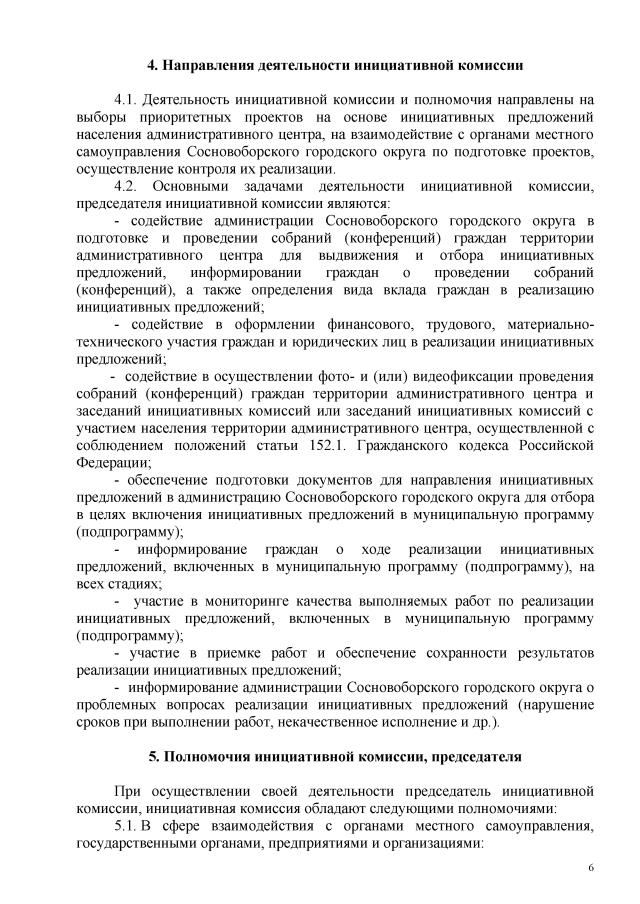 4. Направления деятельности инициативной комиссии

4.1. Деятельность инициативной комиссии и полномочия направлены на выборы приоритетных проектов на основе инициативных предложений населения административного центра, на взаимодействие с органами местного самоуправления Сосновоборского городского округа по подготовке проектов, осуществление контроля их реализации.

4.2. Основными задачами деятельности инициативной комиссии, председателя инициативной комиссии являются:

- содействие администрации Сосновоборского городского округа в подготовке и проведении собраний (конференций) граждан территории административного центра для выдвижения и отбора инициативных предложений, информировании граждан о проведении собраний (конференций), а также определения вида вклада граждан в реализацию инициативных предложений;

- содействие в оформлении финансового, трудового, материально-технического участия граждан и юридических лиц в реализации инициативных предложений;

- содействие в осуществлении фото- и (или) видеофиксации проведения собраний (конференций) граждан территории административного центра и заседаний инициативных комиссий или заседаний инициативных комиссий с участием населения территории административного центра, осуществленной с соблюдением положений статьи 152.1. Гражданского кодекса Российской Федерации;

- обеспечение подготовки документов для направления инициативных предложений в администрацию Сосновоборского городского округа для отбора в целях включения инициативных предложений в муниципальную программу (подпрограмму);

- информирование граждан о ходе реализации инициативных предложений, включенных в муниципальную программу (подпрограмму), на всех стадиях;

- участие в мониторинге качества выполняемых работ по реализации инициативных предложений, включенных в муниципальную программу (подпрограмму);

- участие в приемке работ и обеспечение сохранности результатов реализации инициативных предложений;

- информирование администрации Сосновоборского городского округа о проблемных вопросах реализации инициативных предложений (нарушение сроков при выполнении работ, некачественное исполнение и др.).

5. Полномочия инициативной комиссии, председателя

При осуществлении своей деятельности председатель инициативной комиссии, инициативная комиссия обладают следующими полномочиями:

5.1. В сфере взаимодействия с органами местного самоуправления, государственными органами, предприятиями и организациями:

6